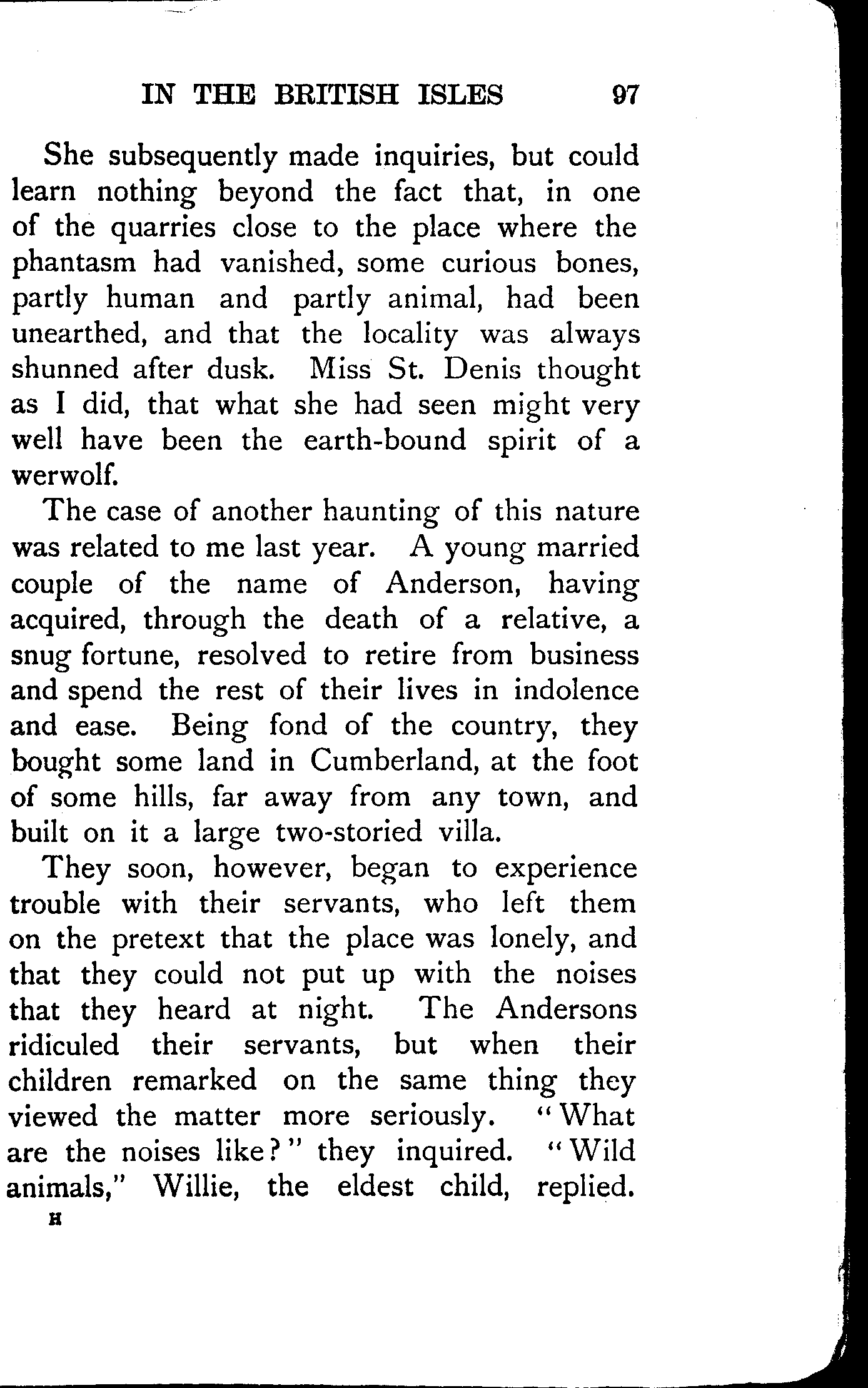 IN THE BRITISH ISLES 97

She subsequently made inquiries, but could learn nothing beyond the fact that, in one of the quarries close to the place where the phantasm had vanished, some curious bones, partly human and partly animal, had been unearthed, and that the locality was always shunned after dusk. Miss St. Denis thought as I did, that what she had seen might very well have been the earth-bound spirit of a werwolf.

The case of another haunting of this nature was related to me last year. A young married couple of the name of Anderson, having acquired, through the death of a relative, a snug fortune, resolved to retire from business and spend the rest of their lives in indolence and ease. Being fond of the country, they bought some land in Cumberland, at the foot of some hills, far away from any town, and built on it a large two-storied villa.

They soon, however, began to experience trouble with their servants, who left them on the pretext that the place was lonely, and that they could not put up with the noises that they heard at night. The Andersons ridiculed their servants, but when their children remarked on the same thing they viewed the matter more seriously. "What are the noises like?" they inquired. "Wild animals," Willie, the eldest child, replied.

H